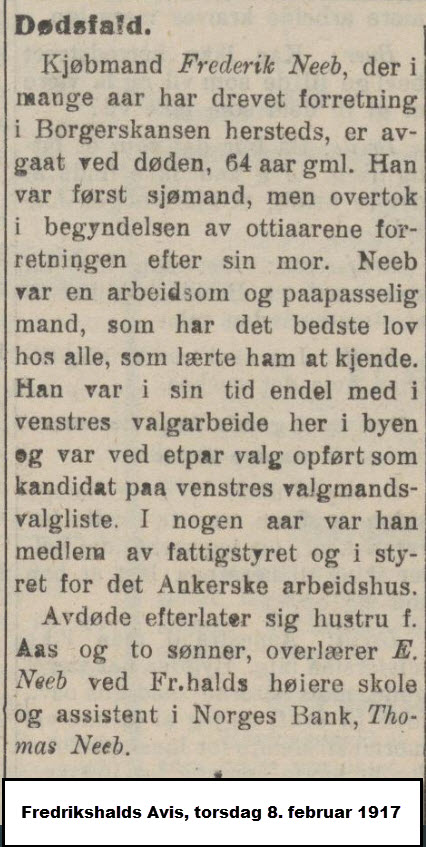 Dødsfald.

Kjøbmand Frederik Neeb, der i mange aar har drevet forretning i Borgerskansen hersteds, er avgaat ved døden, 64 aar gml. Han var først sjømand, men overtok i begyndelsen av ottiaarene forretningen efter sin mor. Neeb var en arbeidsom og paapasselig mand, som har det bedste lov hos alle, som lærte ham at kjende. Han var i sin tid endel med i venstres valgarbeide her i byen og var ved etpar valg opført som kandidat paa venstres valgmandsvalgliste. I nogen aar var han medlem av fattigstyret og i styret for det Ankerske arbeidshus.

Avdøde efterlater sig hustru f. Aas og to sønner, overlærer E. Neeb ved Fr.halds høiere skole og assistent i Norges Bank, Thomas Neeb.

Fredrikshalds Avis, torsdag 8. februar 1917